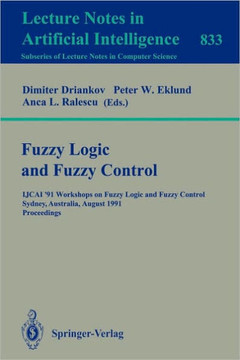 Lecture Notes in
Artificial Intelligence 833
Subseries of Lecture Notes in Computer Science

Dimiter Driankov Peter W. Eklund
Anca L. Ralescu (Eds.)

Fuzzy Logic
and Fuzzy Control

IJCAI '91 Workshops on Fuzzy Logic and Fuzzy Control
Sydney, Australia, August 1991
Proceedings

Springer-Verlag